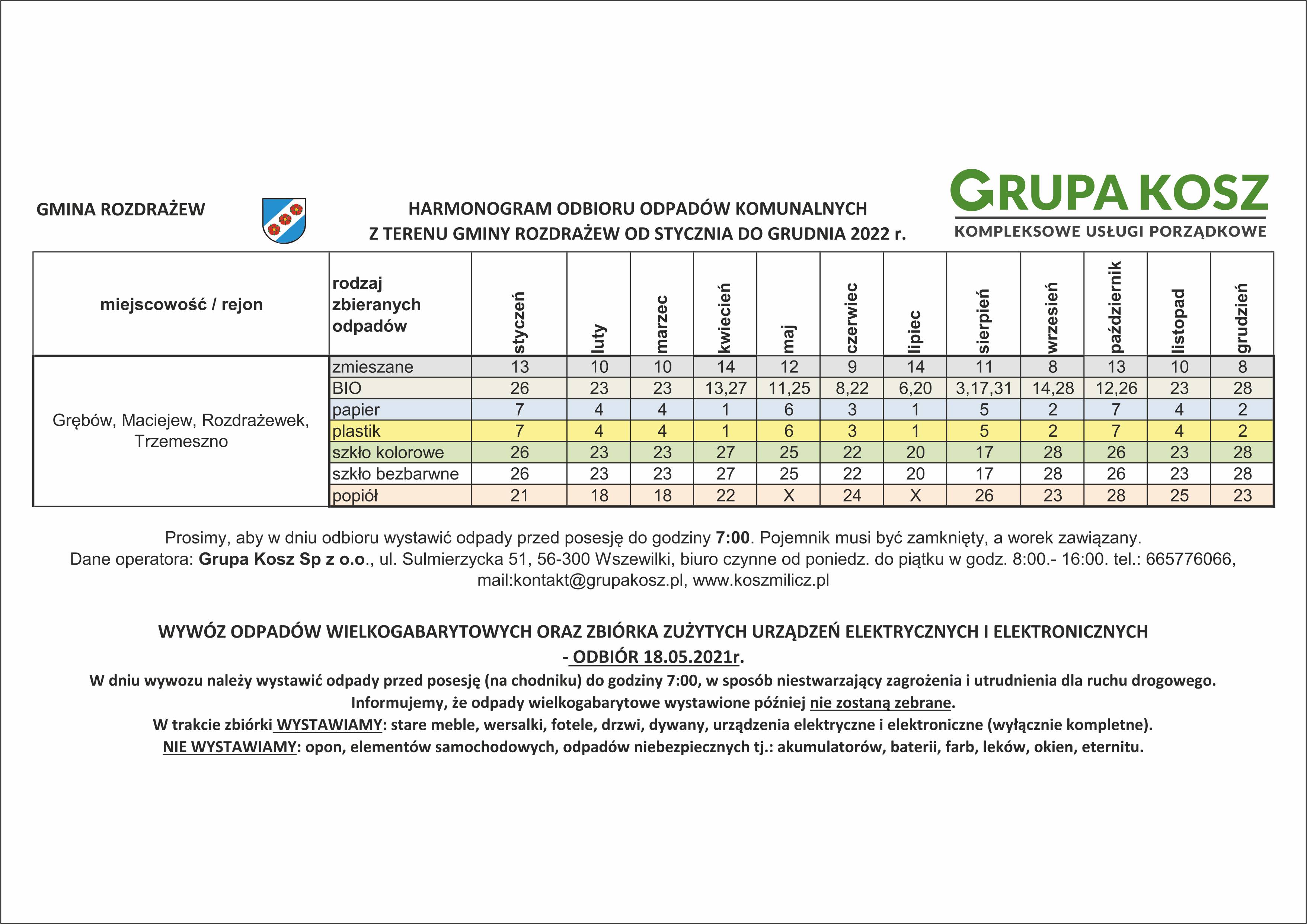 GMINA ROZDRAŻEW

HARMONOGRAM ODBIORU ODPADÓW KOMUNALNYCH
Z TERENU GMINY ROZDRAŻEW OD STYCZNIA DO GRUDNIA 2022 r.

GRUPA KOSZ
KOMPLEKSOWE USŁUGI PORZĄDKOWE

| miejscowość / rejon | rodzaj zbieranych odpadów | styczeń | luty | marzec | kwiecień | maj | czerwiec | lipiec | sierpień | wrzesień | październik | listopad | grudzień |
|---|---|---|---|---|---|---|---|---|---|---|---|---|---|
| Grębów, Maciejew, Rozdrażewek, Trzemeszno | zmieszane | 13 | 10 | 10 | 14 | 12 | 9 | 14 | 11 | 8 | 13 | 10 | 8 |
| | BIO | 26 | 23 | 23 | 13,27 | 11,25 | 8,22 | 6,20 | 3,17,31 | 14,28 | 12,26 | 23 | 28 |
| | papier | 7 | 4 | 4 | 1 | 6 | 3 | 1 | 5 | 2 | 7 | 4 | 2 |
| | plastik | 7 | 4 | 4 | 1 | 6 | 3 | 1 | 5 | 2 | 7 | 4 | 2 |
| | szkło kolorowe | 26 | 23 | 23 | 27 | 25 | 22 | 20 | 17 | 28 | 26 | 23 | 28 |
| | szkło bezbarwne | 26 | 23 | 23 | 27 | 25 | 22 | 20 | 17 | 28 | 26 | 23 | 28 |
| | popiół | 21 | 18 | 18 | 22 | X | 24 | X | 26 | 23 | 28 | 25 | 23 |

Prosimy, aby w dniu odbioru wystawić odpady przed posesję do godziny 7:00. Pojemnik musi być zamknięty, a worek zawiązany.
Dane operatora: Grupa Kosz Sp z o.o., ul. Sulmierzycka 51, 56-300 Wszewilki, biuro czynne od poniedz. do piątku w godz. 8:00.- 16:00. tel.: 665776066, mail:kontakt@grupakosz.pl, www.koszmilicz.pl

WYWÓZ ODPADÓW WIELKOGABARYTOWYCH ORAZ ZBIÓRKA ZUŻYTYCH URZĄDZEŃ ELEKTRYCZNYCH I ELEKTRONICZNYCH
- ODBIÓR 18.05.2021r.
W dniu wywozu należy wystawić odpady przed posesję (na chodniku) do godziny 7:00, w sposób niestwarzający zagrożenia i utrudnienia dla ruchu drogowego.
Informujemy, że odpady wielkogabarytowe wystawione później nie zostaną zebrane.
W trakcie zbiórki WYSTAWIAMY: stare meble, wersalki, fotele, drzwi, dywany, urządzenia elektryczne i elektroniczne (wyłącznie kompletne).
NIE WYSTAWIAMY: opon, elementów samochodowych, odpadów niebezpiecznych tj.: akumulatorów, baterii, farb, leków, okien, eternitu.